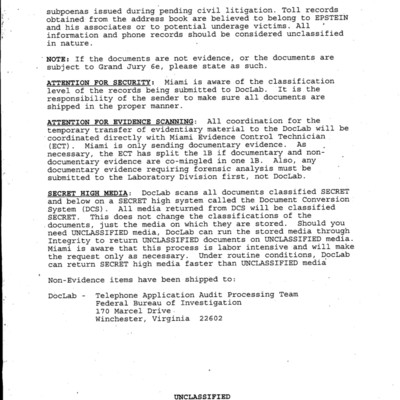 subpoenas issued during pending civil litigation. Toll records obtained from the address book are believed to belong to EPSTEIN and his associates or to potential underage victims. All information and phone records should be considered unclassified in nature.

NOTE: If the documents are not evidence, or the documents are subject to Grand Jury 6e, please state as such.

ATTENTION FOR SECURITY: Miami is aware of the classification level of the records being submitted to DocLab. It is the responsibility of the sender to make sure all documents are shipped in the proper manner.

ATTENTION FOR EVIDENCE SCANNING: All coordination for the temporary transfer of evidentiary material to the DocLab will be coordinated directly with Miami Evidence Control Technician (ECT). Miami is only sending documentary evidence. As necessary, the ECT has split the 1B if documentary and non-documentary evidence are co-mingled in one 1B. Also, any documentary evidence requiring forensic analysis must be submitted to the Laboratory Division first, not DocLab.

SECRET HIGH MEDIA: DocLab scans all documents classified SECRET and below on a SECRET high system called the Document Conversion System (DCS). All media returned from DCS will be classified SECRET. This does not change the classifications of the documents, just the media on which they are stored. Should you need UNCLASSIFIED media, DocLab can run the stored media through Integrity to return UNCLASSIFIED documents on UNCLASSIFIED media. Miami is aware that this process is labor intensive and will make the request only as necessary. Under routine conditions, DocLab can return SECRET high media faster than UNCLASSIFIED media

Non-Evidence items have been shipped to:

DocLab - Telephone Application Audit Processing Team
Federal Bureau of Investigation
170 Marcel Drive
Winchester, Virginia 22602

UNCLASSIFIED